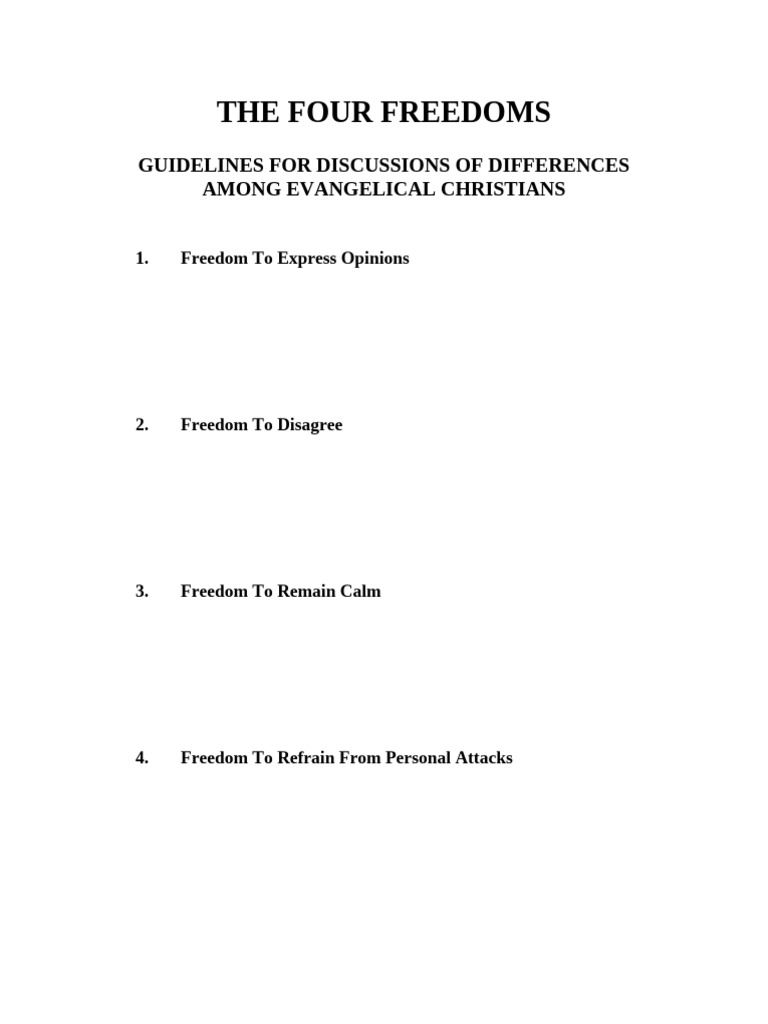 THE FOUR FREEDOMS

GUIDELINES FOR DISCUSSIONS OF DIFFERENCES AMONG EVANGELICAL CHRISTIANS

1. Freedom To Express Opinions

2. Freedom To Disagree

3. Freedom To Remain Calm

4. Freedom To Refrain From Personal Attacks